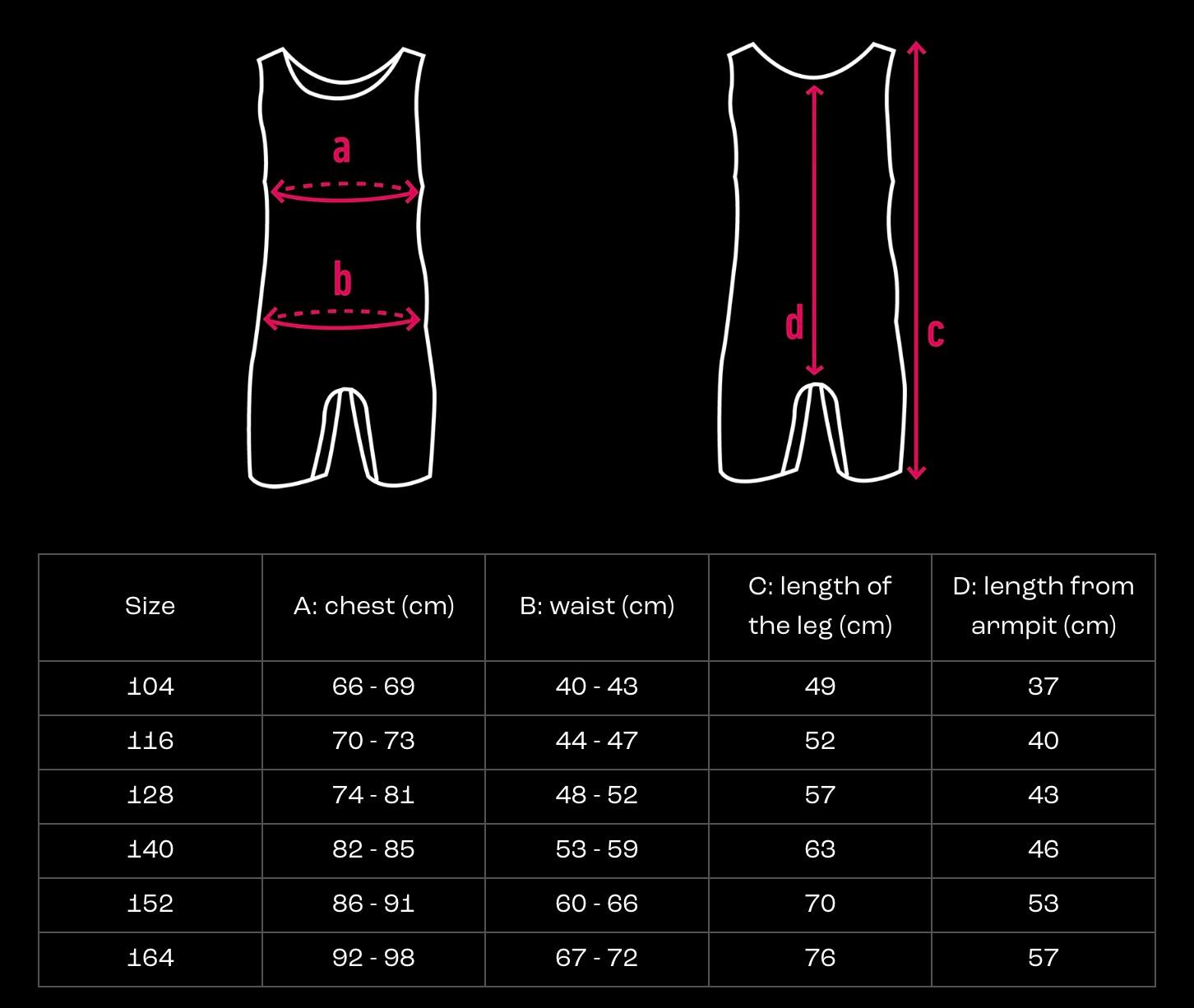 a

b

d

c

| Size | A: chest (cm) | B: waist (cm) | C: length of the leg (cm) | D: length from armpit (cm) |
|---|---|---|---|---|
| 104 | 66 - 69 | 40 - 43 | 49 | 37 |
| 116 | 70 - 73 | 44 - 47 | 52 | 40 |
| 128 | 74 - 81 | 48 - 52 | 57 | 43 |
| 140 | 82 - 85 | 53 - 59 | 63 | 46 |
| 152 | 86 - 91 | 60 - 66 | 70 | 53 |
| 164 | 92 - 98 | 67 - 72 | 76 | 57 |